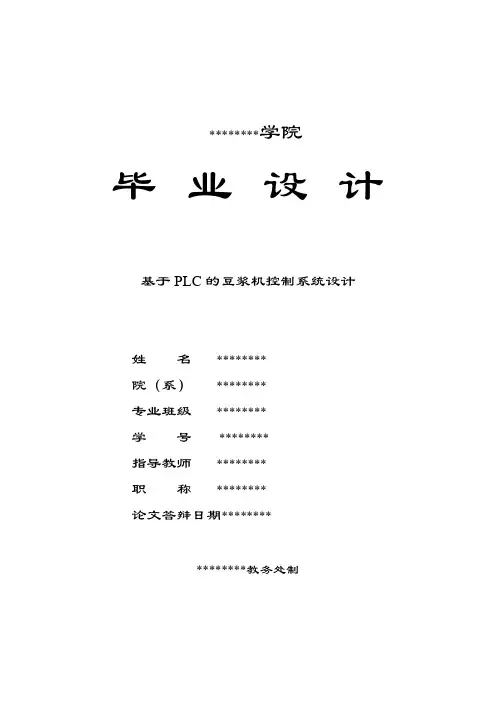 ********学院

毕 业 设 计

基于PLC的豆浆机控制系统设计

姓 名 ********

院（系） ********

专业班级 ********

学 号 ********

指导教师 ********

职 称 ********

论文答辩日期********

********教务处制